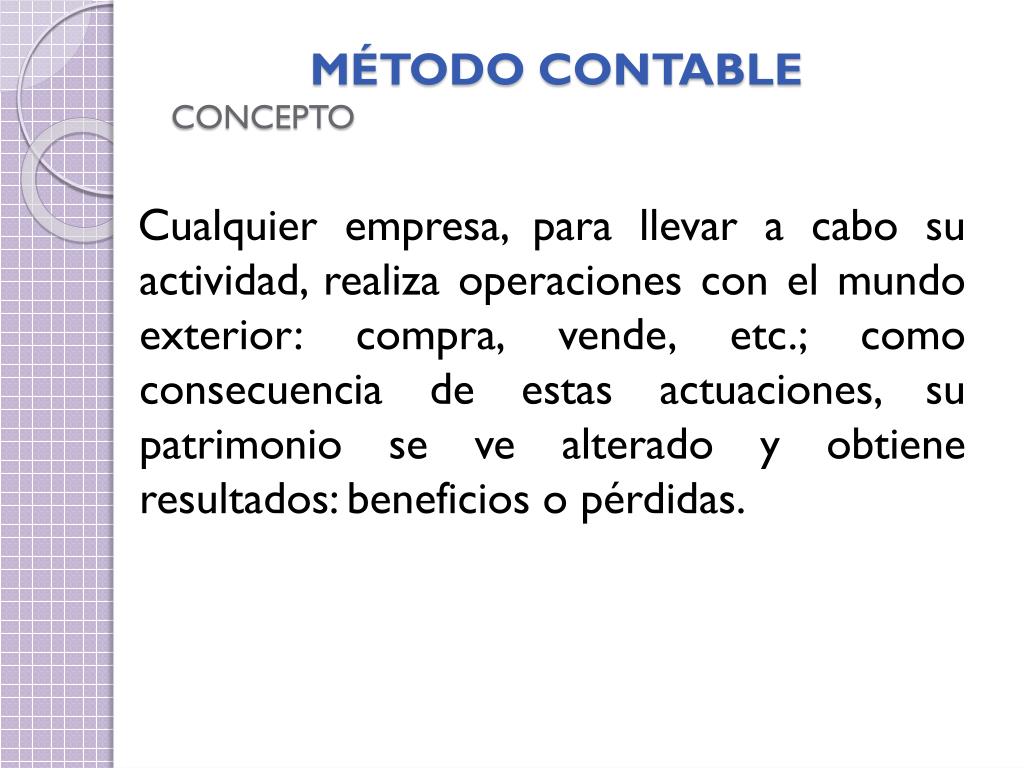 MÉTODO CONTABLE
CONCEPTO

Cualquier empresa, para llevar a cabo su actividad, realiza operaciones con el mundo exterior: compra, vende, etc.; como consecuencia de estas actuaciones, su patrimonio se ve alterado y obtiene resultados: beneficios o pérdidas.